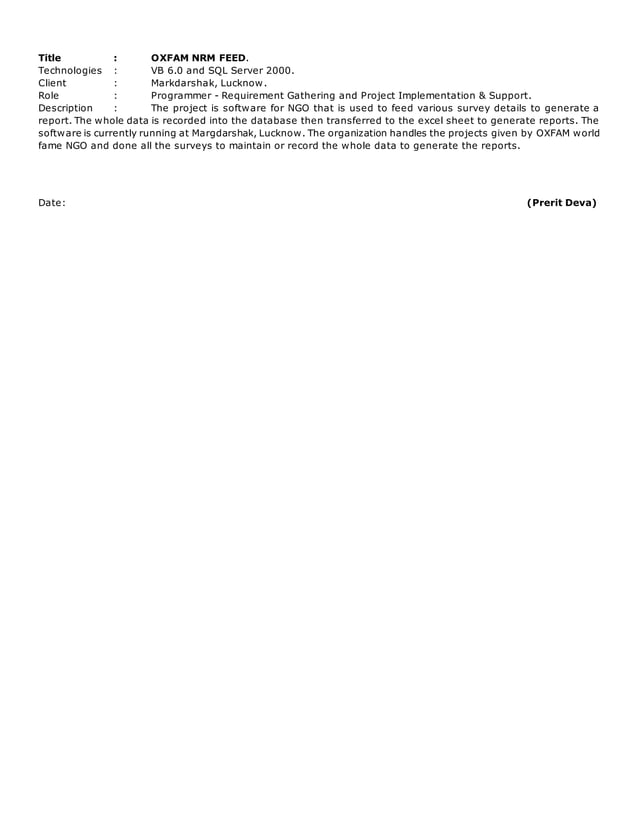 Title : OXFAM NRM FEED.
Technologies : VB 6.0 and SQL Server 2000.
Client : Markdarshak, Lucknow.
Role : Programmer - Requirement Gathering and Project Implementation & Support.
Description : The project is software for NGO that is used to feed various survey details to generate a report. The whole data is recorded into the database then transferred to the excel sheet to generate reports. The software is currently running at Margdarshak, Lucknow. The organization handles the projects given by OXFAM world fame NGO and done all the surveys to maintain or record the whole data to generate the reports.

Date: (Prerit Deva)